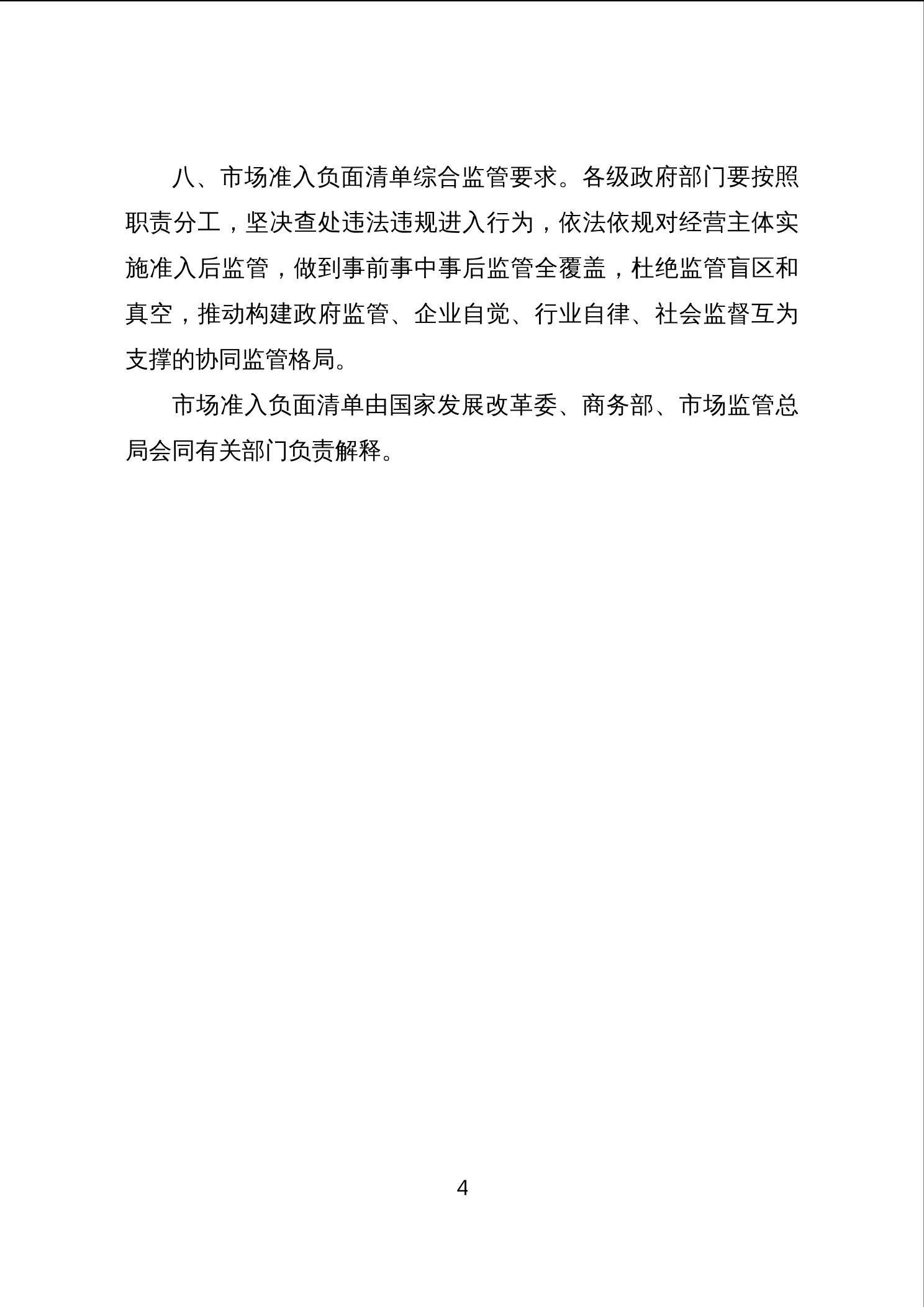 八、市场准入负面清单综合监管要求。各级政府部门要按照职责分工，坚决查处违法违规进入行为，依法依规对经营主体实施准入后监管，做到事前事中事后监管全覆盖，杜绝监管盲区和真空，推动构建政府监管、企业自觉、行业自律、社会监督互为支撑的协同监管格局。

市场准入负面清单由国家发展改革委、商务部、市场监管总局会同有关部门负责解释。

4